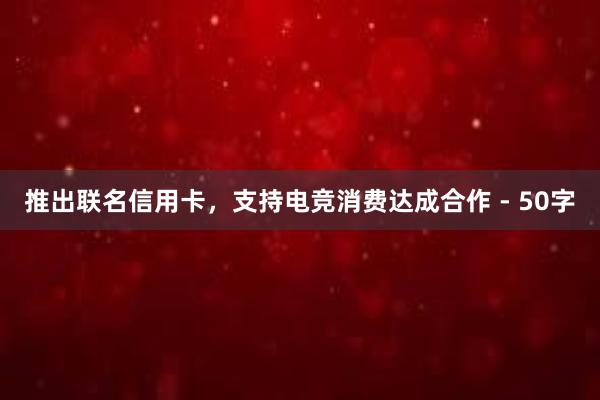 推出联名信用卡，支持电竞消费达成合作 - 50字